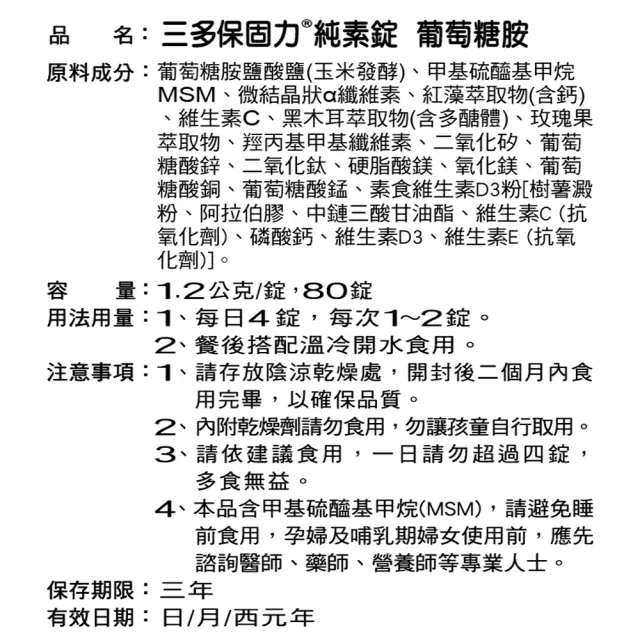 品　　名：三多保固力®純素錠 葡萄糖胺

原料成分：葡萄糖胺鹽酸鹽(玉米發酵)、甲基硫醯基甲烷MSM、微結晶狀α纖維素、紅藻萃取物(含鈣)、維生素C、黑木耳萃取物(含多醣體)、玫瑰果萃取物、羥丙基甲基纖維素、二氧化矽、葡萄糖酸鋅、二氧化鈦、硬脂酸鎂、氧化鎂、葡萄糖酸銅、葡萄糖酸錳、素食維生素D3粉[樹薯澱粉、阿拉伯膠、中鏈三酸甘油酯、維生素C (抗氧化劑)、磷酸鈣、維生素D3、維生素E (抗氧化劑)]。

容　　量：1.2公克/錠，80錠

用法用量：1、每日4錠，每次1~2錠。
2、餐後搭配溫冷開水食用。

注意事項：1、請存放陰涼乾燥處，開封後二個月內食用完畢，以確保品質。
2、內附乾燥劑請勿食用，勿讓孩童自行取用。
3、請依建議食用，一日請勿超過四錠，多食無益。
4、本品含甲基硫醯基甲烷(MSM)，請避免睡前食用，孕婦及哺乳期婦女使用前，應先諮詢醫師、藥師、營養師等專業人士。

保存期限：三年
有效日期：日/月/西元年